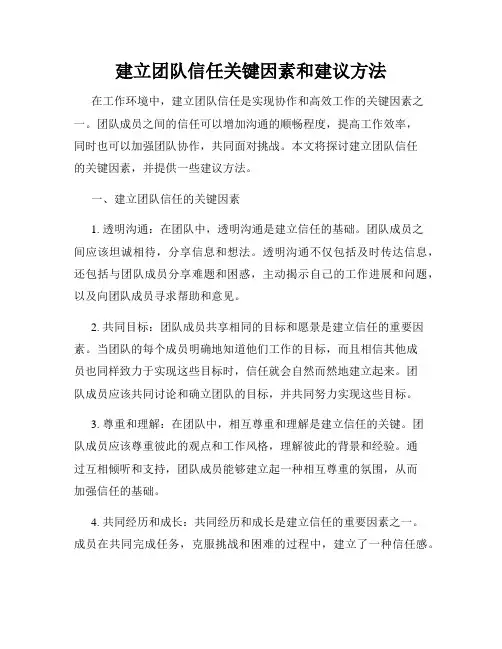 建立团队信任关键因素和建议方法

在工作环境中，建立团队信任是实现协作和高效工作的关键因素之一。团队成员之间的信任可以增加沟通的顺畅程度，提高工作效率，同时也可以加强团队协作，共同面对挑战。本文将探讨建立团队信任的关键因素，并提供一些建议方法。

一、建立团队信任的关键因素

1. 透明沟通：在团队中，透明沟通是建立信任的基础。团队成员之间应该坦诚相待，分享信息和想法。透明沟通不仅包括及时传达信息，还包括与团队成员分享难题和困惑，主动揭示自己的工作进展和问题，以及向团队成员寻求帮助和意见。

2. 共同目标：团队成员共享相同的目标和愿景是建立信任的重要因素。当团队的每个成员明确地知道他们工作的目标，而且相信其他成员也同样致力于实现这些目标时，信任就会自然而然地建立起来。团队成员应该共同讨论和确立团队的目标，并共同努力实现这些目标。

3. 尊重和理解：在团队中，相互尊重和理解是建立信任的关键。团队成员应该尊重彼此的观点和工作风格，理解彼此的背景和经验。通过互相倾听和支持，团队成员能够建立起一种相互尊重的氛围，从而加强信任的基础。

4. 共同经历和成长：共同经历和成长是建立信任的重要因素之一。成员在共同完成任务，克服挑战和困难的过程中，建立了一种信任感。